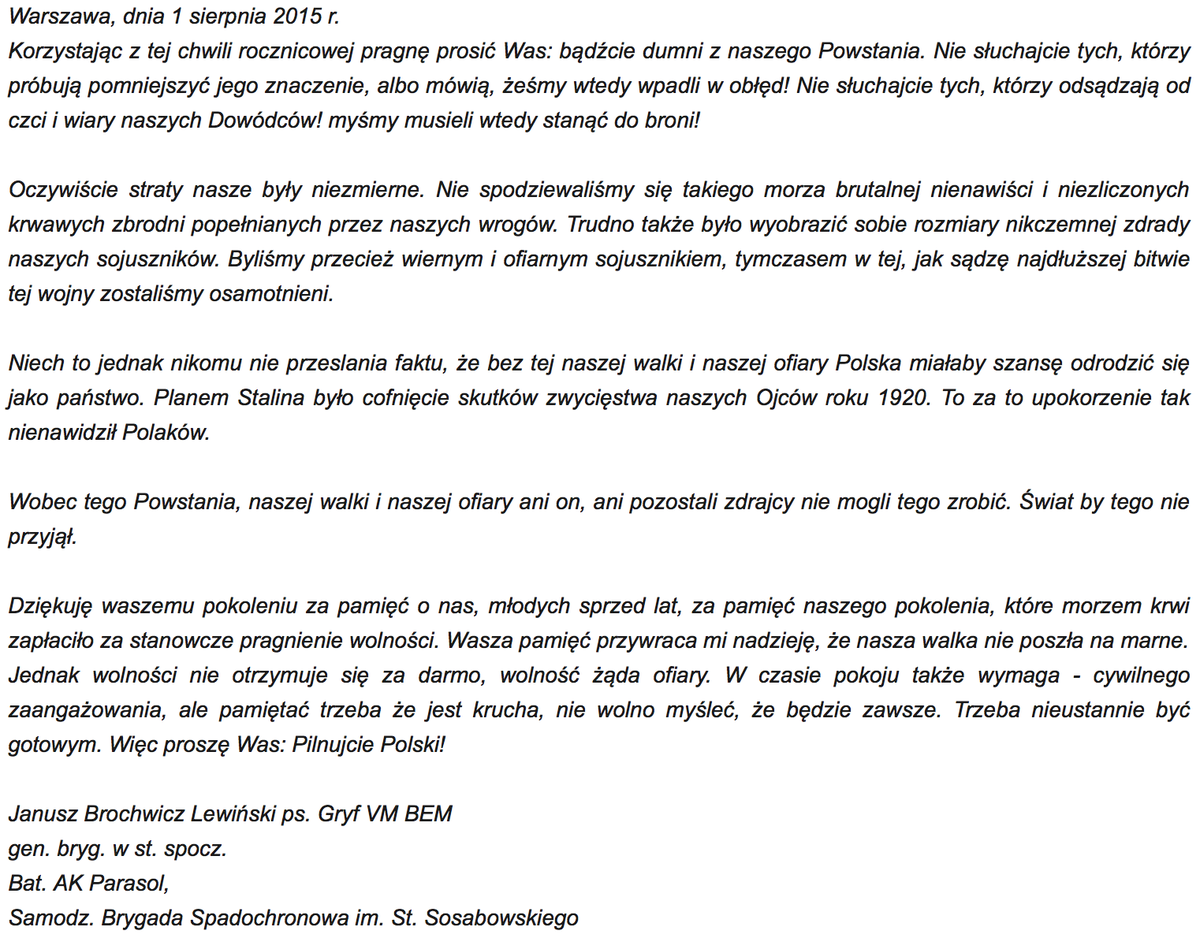 Warszawa, dnia 1 sierpnia 2015 r.
Korzystając z tej chwili rocznicowej pragnę prosić Was: bądźcie dumni z naszego Powstania. Nie słuchajcie tych, którzy próbują pomniejszyć jego znaczenie, albo mówią, żeśmy wtedy wpadli w obłęd! Nie słuchajcie tych, którzy odsądzają od czci i wiary naszych Dowódców! myśmy musieli wtedy stanąć do broni!

Oczywiście straty nasze były niezmierne. Nie spodziewaliśmy się takiego morza brutalnej nienawiści i niezliczonych krwawych zbrodni popełnianych przez naszych wrogów. Trudno także było wyobrazić sobie rozmiary nikczemnej zdrady naszych sojuszników. Byliśmy przecież wiernym i ofiarnym sojusznikiem, tymczasem w tej, jak sądzę najdłuższej bitwie tej wojny zostaliśmy osamotnieni.

Niech to jednak nikomu nie przeslania faktu, że bez tej naszej walki i naszej ofiary Polska miałaby szansę odrodzić się jako państwo. Planem Stalina było cofnięcie skutków zwycięstwa naszych Ojców roku 1920. To za to upokorzenie tak nienawidził Polaków.

Wobec tego Powstania, naszej walki i naszej ofiary ani on, ani pozostali zdrajcy nie mogli tego zrobić. Świat by tego nie przyjął.

Dziękuję waszemu pokoleniu za pamięć o nas, młodych sprzed lat, za pamięć naszego pokolenia, które morzem krwi zapłaciło za stanowcze pragnienie wolności. Wasza pamięć przywraca mi nadzieję, że nasza walka nie poszła na marne. Jednak wolności nie otrzymuje się za darmo, wolność żąda ofiary. W czasie pokoju także wymaga - cywilnego zaangażowania, ale pamiętać trzeba że jest krucha, nie wolno myśleć, że będzie zawsze. Trzeba nieustannie być gotowym. Więc proszę Was: Pilnujcie Polski!

Janusz Brochwicz Lewiński ps. Gryf VM BEM
gen. bryg. w st. spocz.
Bat. AK Parasol,
Samodz. Brygada Spadochronowa im. St. Sosabowskiego